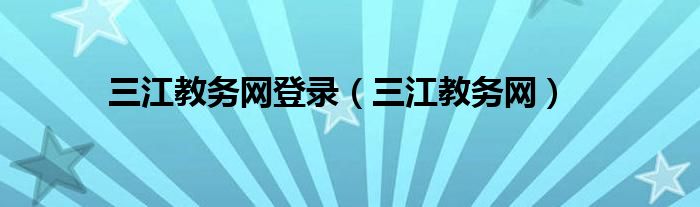 三江教务网登录（三江教务网）